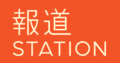 報道
STATION